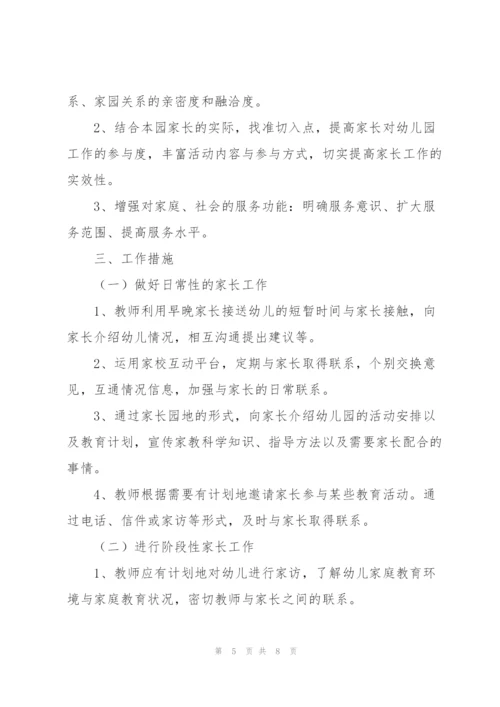 系、家园关系的亲密度和融洽度。

2、结合本园家长的实际，找准切入点，提高家长对幼儿园工作的参与度，丰富活动内容与参与方式，切实提高家长工作的实效性。

3、增强对家庭、社会的服务功能：明确服务意识、扩大服务范围、提高服务水平。

三、工作措施

（一）做好日常性的家长工作

1、教师利用早晚家长接送幼儿的短暂时间与家长接触，向家长介绍幼儿情况，相互沟通提出建议等。

2、运用家校互动平台，定期与家长取得联系，个别交换意见，互通情况信息，加强与家长的日常联系。

3、通过家长园地的形式，向家长介绍幼儿园的活动安排以及教育计划，宣传家教科学知识、指导方法以及需要家长配合的事情。

4、教师根据需要有计划地邀请家长参与某些教育活动。通过电话、信件或家访等形式，及时与家长取得联系。

（二）进行阶段性家长工作

1、教师应有计划地对幼儿进行家访，了解幼儿家庭教育环境与家庭教育状况，密切教师与家长之间的联系。

第 5 页 共 8 页